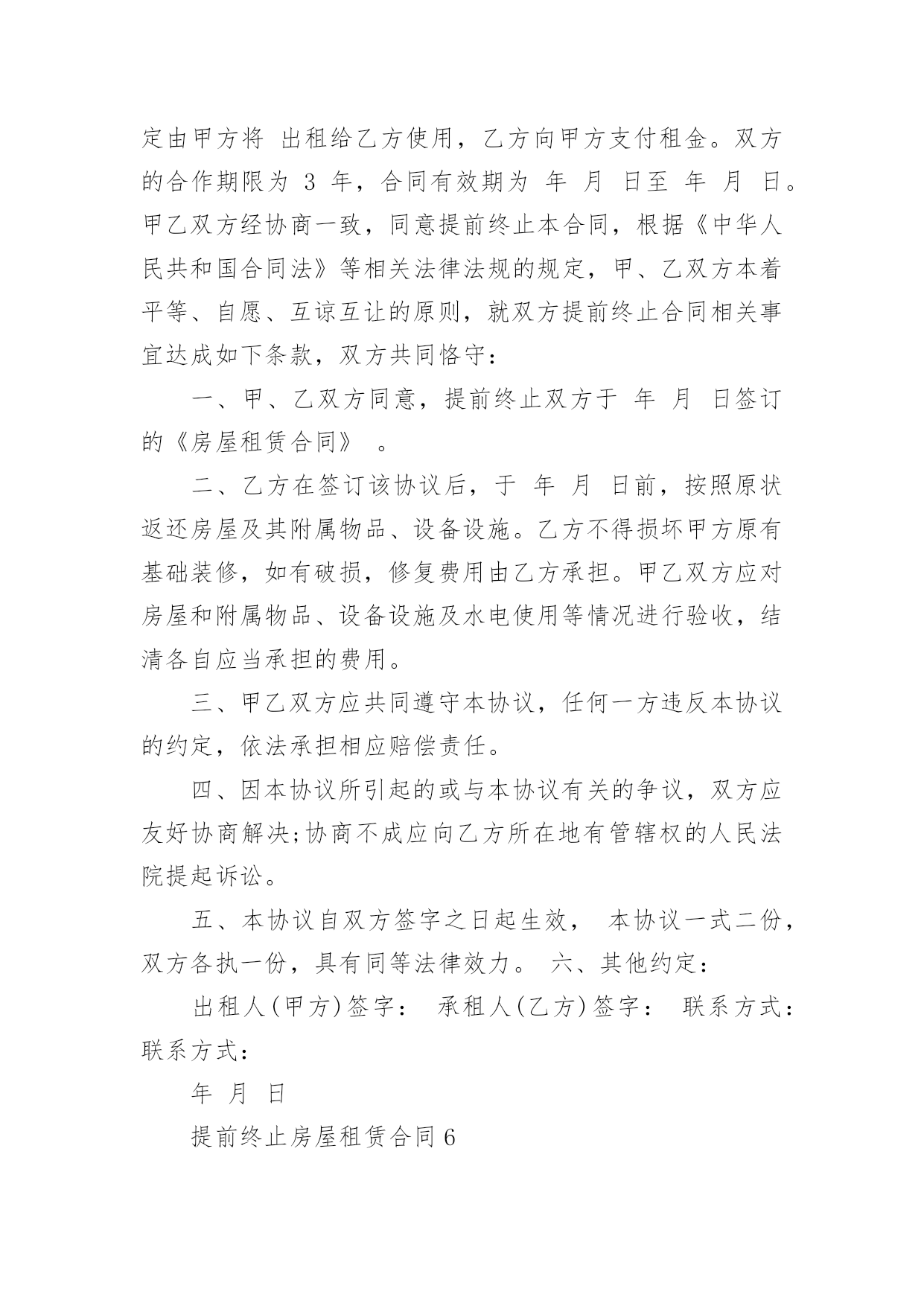 定由甲方将 出租给乙方使用，乙方向甲方支付租金。双方的合作期限为 3 年，合同有效期为 年 月 日至 年 月 日。甲乙双方经协商一致，同意提前终止本合同，根据《中华人民共和国合同法》等相关法律法规的规定，甲、乙双方本着平等、自愿、互谅互让的原则，就双方提前终止合同相关事宜达成如下条款，双方共同恪守：

一、甲、乙双方同意，提前终止双方于 年 月 日签订的《房屋租赁合同》 。

二、乙方在签订该协议后，于 年 月 日前，按照原状返还房屋及其附属物品、设备设施。乙方不得损坏甲方原有基础装修，如有破损，修复费用由乙方承担。甲乙双方应对房屋和附属物品、设备设施及水电使用等情况进行验收，结清各自应当承担的费用。

三、甲乙双方应共同遵守本协议，任何一方违反本协议的约定，依法承担相应赔偿责任。

四、因本协议所引起的或与本协议有关的争议，双方应友好协商解决;协商不成应向乙方所在地有管辖权的人民法院提起诉讼。

五、本协议自双方签字之日起生效， 本协议一式二份，双方各执一份，具有同等法律效力。 六、其他约定：

出租人(甲方)签字： 承租人(乙方)签字： 联系方式：联系方式：

年 月 日

提前终止房屋租赁合同6